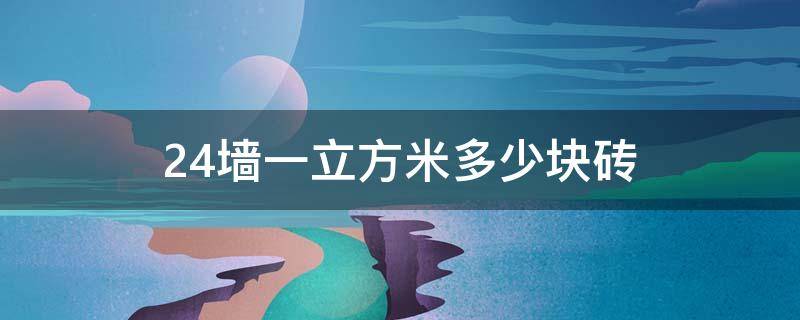 24墙一立方米多少块砖